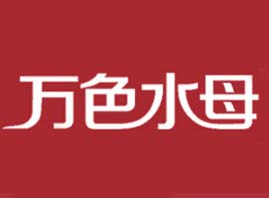 万色水母